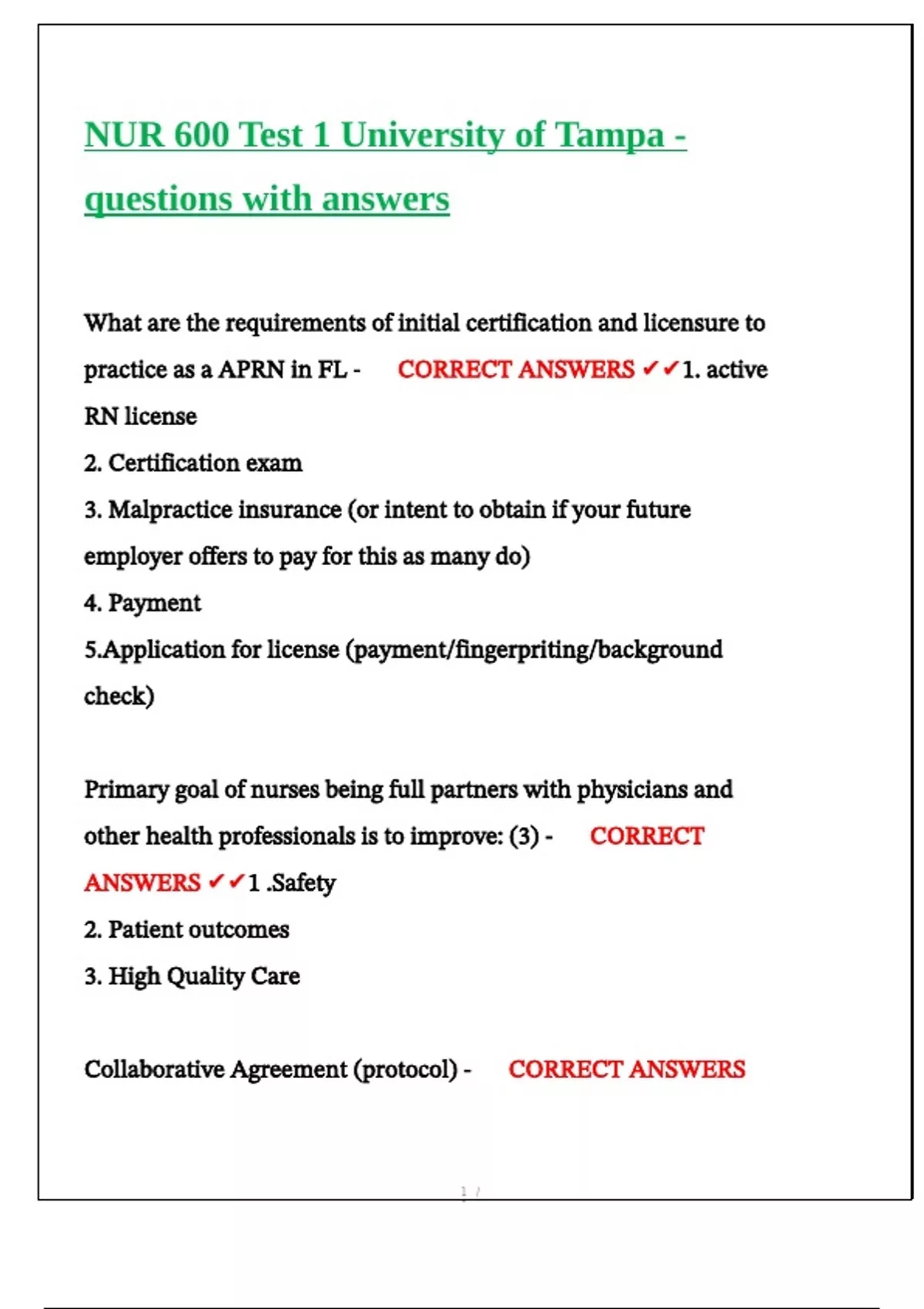 NUR 600 Test 1 University of Tampa - questions with answers

What are the requirements of initial certification and licensure to practice as a APRN in FL - CORRECT ANSWERS ✔✔1. active RN license
2. Certification exam
3. Malpractice insurance (or intent to obtain if your future employer offers to pay for this as many do)
4. Payment
5.Application for license (payment/fingerpriting/background check)

Primary goal of nurses being full partners with physicians and other health professionals is to improve: (3) - CORRECT ANSWERS ✔✔1 .Safety
2. Patient outcomes
3. High Quality Care

Collaborative Agreement (protocol) - CORRECT ANSWERS

1 /